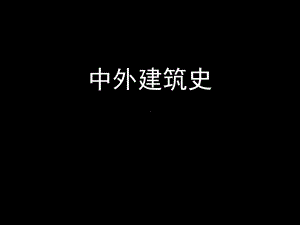 中外建筑史